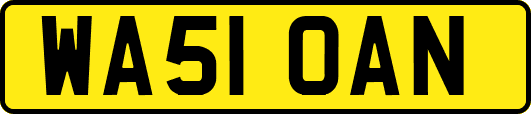 WA51 OAN